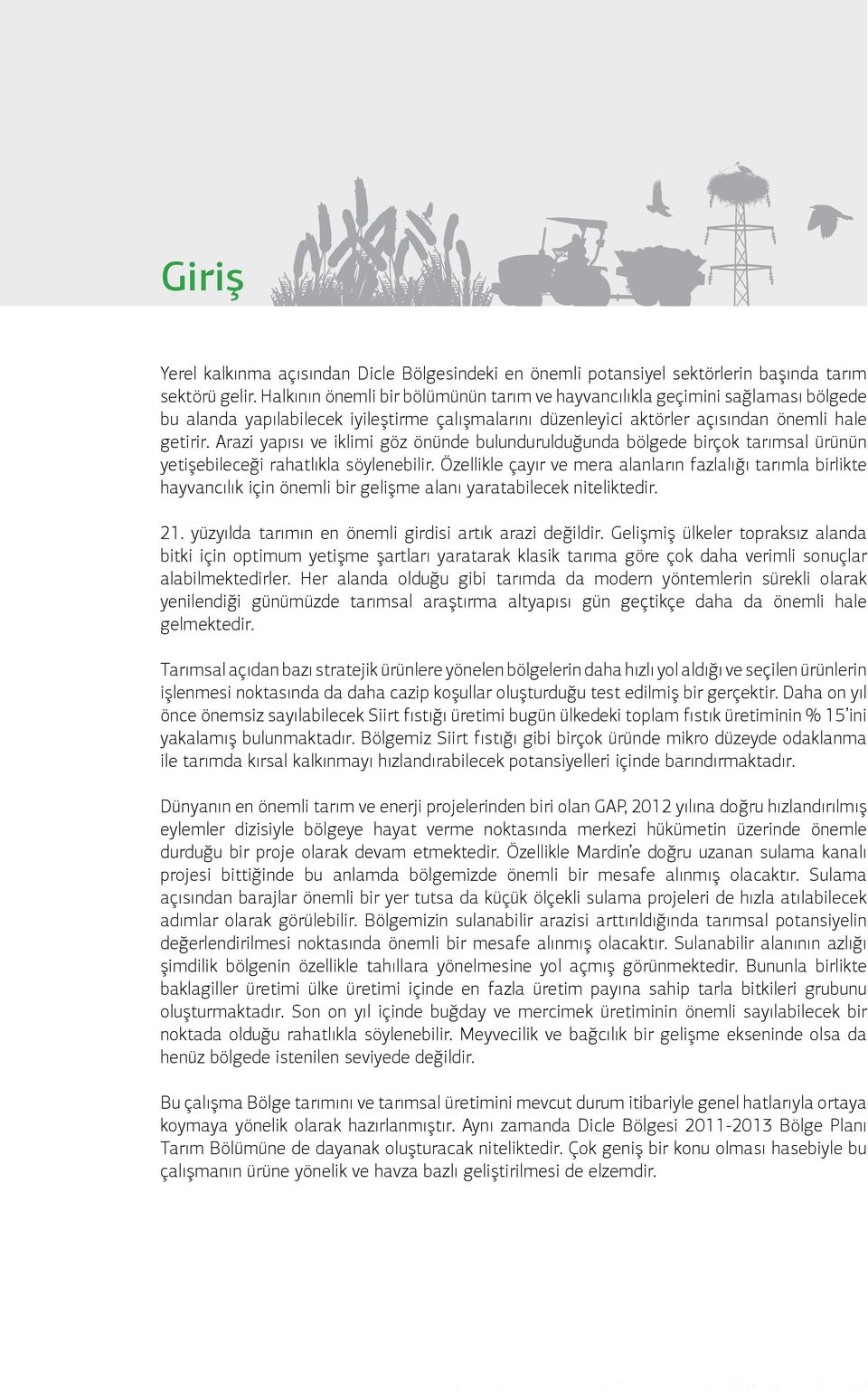 Giriş

Yerel kalkınma açısından Dicle Bölgesindeki en önemli potansiyel sektörlerin başında tarım sektörü gelir. Halkının önemli bir bölümünün tarım ve hayvancılıkla geçimini sağlaması bölgede bu alanda yapılabilecek iyileştirme çalışmalarını düzenleyici aktörler açısından önemli hale getirir. Arazi yapısı ve iklimi göz önünde bulundurulduğunda bölgede birçok tarımsal ürünün yetişebileceği rahatlıkla söylenebilir. Özellikle çayır ve mera alanların fazlalığı tarımla birlikte hayvancılık için önemli bir gelişme alanı yaratabilecek niteliktedir.

21. yüzyılda tarımın en önemli girdisi artık arazi değildir. Gelişmiş ülkeler topraksız alanda bitki için optimum yetişme şartları yaratarak klasik tarıma göre çok daha verimli sonuçlar alabilmektedirler. Her alanda olduğu gibi tarımda da modern yöntemlerin sürekli olarak yenilendiği günümüzde tarımsal araştırma altyapısı gün geçtikçe daha da önemli hale gelmektedir.

Tarımsal açıdan bazı stratejik ürünlere yönelen bölgelerin daha hızlı yol aldığı ve seçilen ürünlerin işlenmesi noktasında da daha cazip koşullar oluşturduğu test edilmiş bir gerçektir. Daha on yıl önce önemsiz sayılabilecek Siirt fıstığı üretimi bugün ülkedeki toplam fıstık üretiminin % 15'ini yakalamış bulunmaktadır. Bölgemiz Siirt fıstığı gibi birçok üründe mikro düzeyde odaklanma ile tarımda kırsal kalkınmayı hızlandırabilecek potansiyelleri içinde barındırmaktadır.

Dünyanın en önemli tarım ve enerji projelerinden biri olan GAP, 2012 yılına doğru hızlandırılmış eylemler dizisiyle bölgeye hayat verme noktasında merkezi hükümetin üzerinde önemle durduğu bir proje olarak devam etmektedir. Özellikle Mardin'e doğru uzanan sulama kanalı projesi bittiğinde bu anlamda bölgemizde önemli bir mesafe alınmış olacaktır. Sulama açısından barajlar önemli bir yer tutsa da küçük ölçekli sulama projeleri de hızla atılabilecek adımlar olarak görülebilir. Bölgemizin sulanabilir arazisi arttırıldığında tarımsal potansiyelin değerlendirilmesi noktasında önemli bir mesafe alınmış olacaktır. Sulanabilir alanının azlığı şimdilik bölgenin özellikle tahıllara yönelmesine yol açmış görünmektedir. Bununla birlikte baklagiller üretimi ülke üretimi içinde en fazla üretim payına sahip tarla bitkileri grubunu oluşturmaktadır. Son on yıl içinde buğday ve mercimek üretiminin önemli sayılabilecek bir noktada olduğu rahatlıkla söylenebilir. Meyvecilik ve bağcılık bir gelişme ekseninde olsa da henüz bölgede istenilen seviyede değildir.

Bu çalışma Bölge tarımını ve tarımsal üretimini mevcut durum itibariyle genel hatlarıyla ortaya koymaya yönelik olarak hazırlanmıştır. Aynı zamanda Dicle Bölgesi 2011-2013 Bölge Planı Tarım Bölümüne de dayanak oluşturacak niteliktedir. Çok geniş bir konu olması hasebiyle bu çalışmanın ürüne yönelik ve havza bazlı geliştirilmesi de elzemdir.